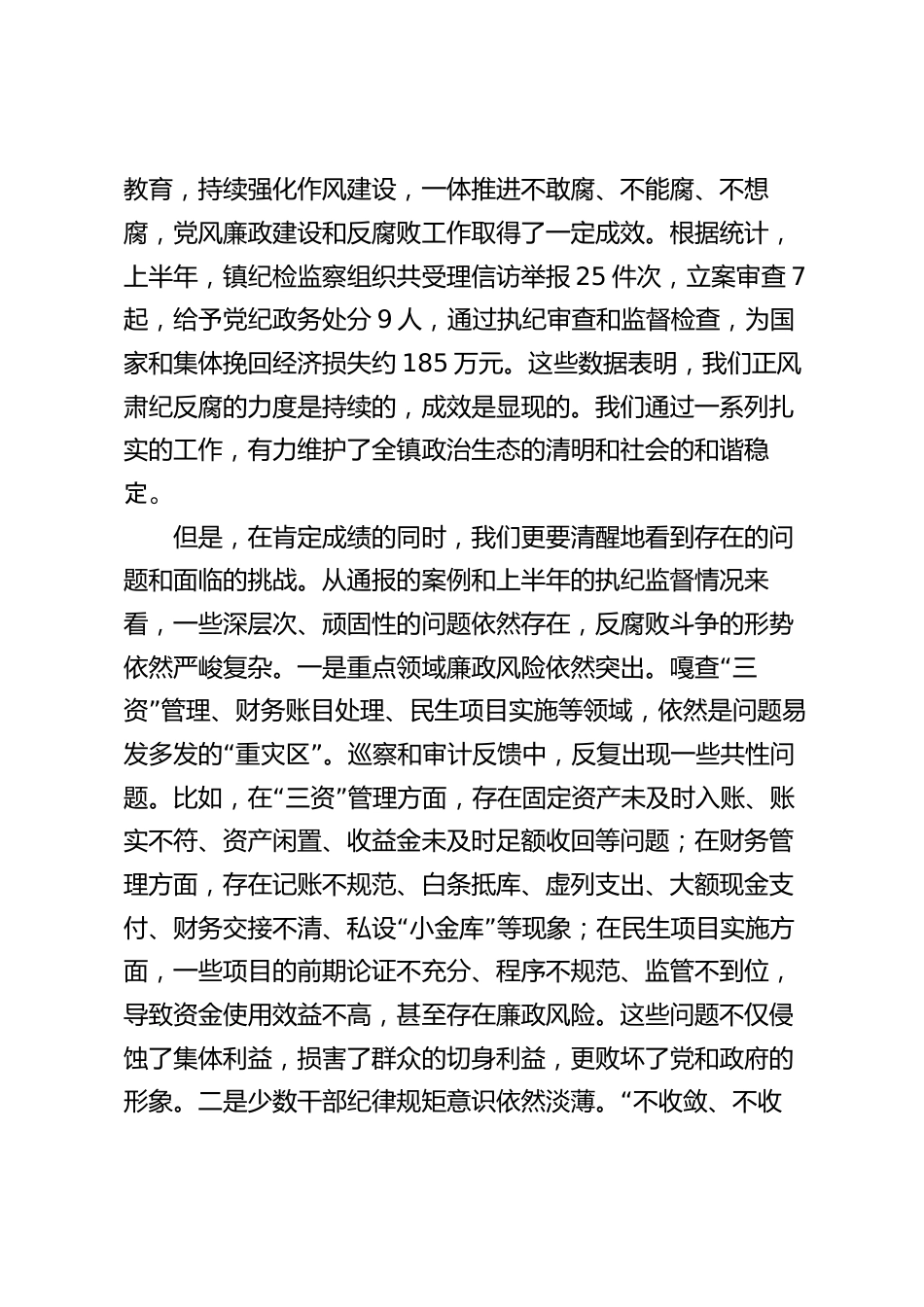 教育，持续强化作风建设，一体推进不敢腐、不能腐、不想腐，党风廉政建设和反腐败工作取得了一定成效。根据统计，上半年，镇纪检监察组织共受理信访举报 25 件次，立案审查 7 起，给予党纪政务处分 9 人，通过执纪审查和监督检查，为国家和集体挽回经济损失约 185 万元。这些数据表明，我们正风肃纪反腐的力度是持续的，成效是显现的。我们通过一系列扎实的工作，有力维护了全镇政治生态的清明和社会的和谐稳定。

但是，在肯定成绩的同时，我们更要清醒地看到存在的问题和面临的挑战。从通报的案例和上半年的执纪监督情况来看，一些深层次、顽固性的问题依然存在，反腐败斗争的形势依然严峻复杂。一是重点领域廉政风险依然突出。嘎查“三资”管理、财务账目处理、民生项目实施等领域，依然是问题易发多发的“重灾区”。巡察和审计反馈中，反复出现一些共性问题。比如，在“三资”管理方面，存在固定资产未及时入账、账实不符、资产闲置、收益金未及时足额收回等问题；在财务管理方面，存在记账不规范、白条抵库、虚列支出、大额现金支付、财务交接不清、私设“小金库”等现象；在民生项目实施方面，一些项目的前期论证不充分、程序不规范、监管不到位，导致资金使用效益不高，甚至存在廉政风险。这些问题不仅侵蚀了集体利益，损害了群众的切身利益，更败坏了党和政府的形象。二是少数干部纪律规矩意识依然淡薄。“不收敛、不收